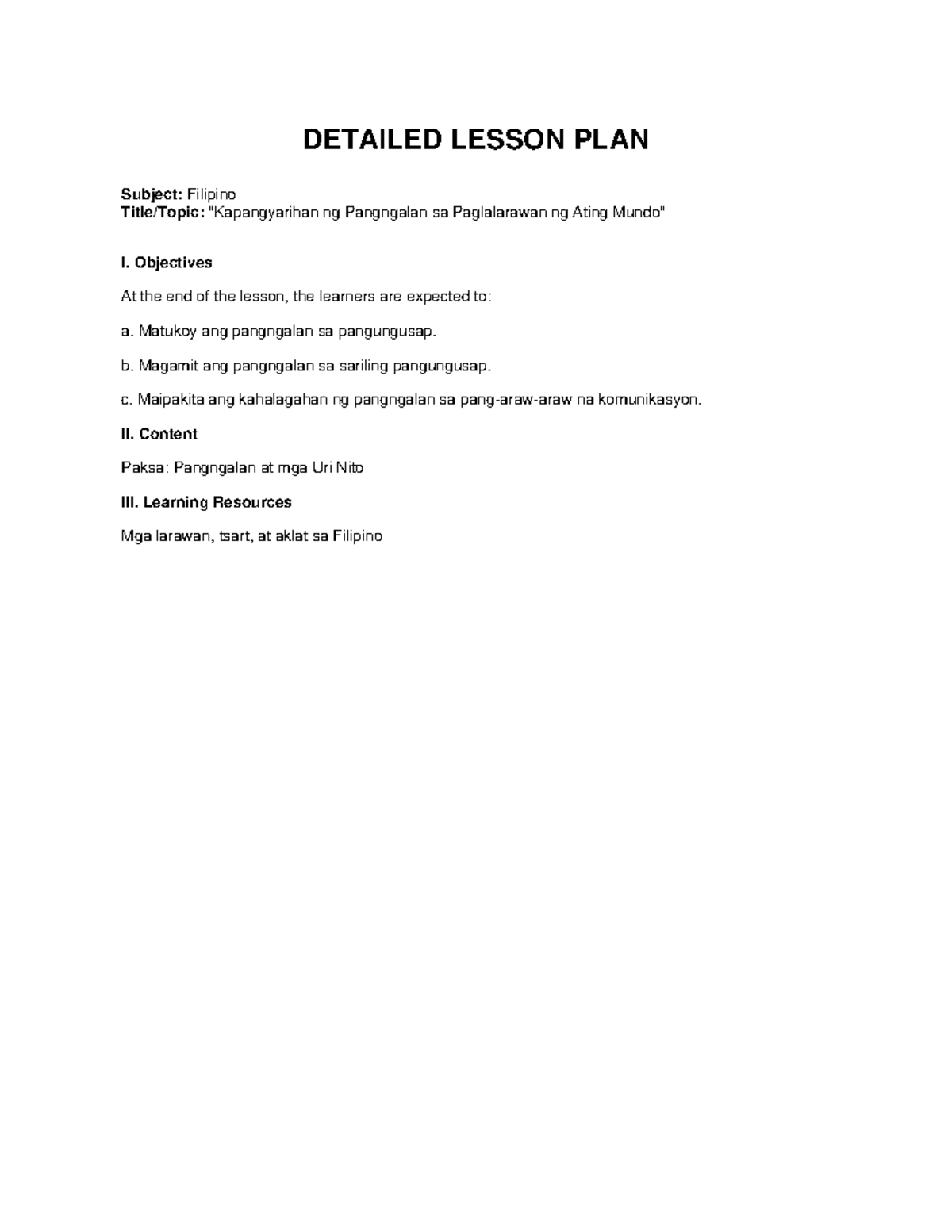 DETAILED LESSON PLAN

Subject: Filipino
Title/Topic: "Kapangyarihan ng Pangngalan sa Paglalarawan ng Ating Mundo"

I. Objectives

At the end of the lesson, the learners are expected to:

a. Matukoy ang pangngalan sa pangungusap.

b. Magamit ang pangngalan sa sariling pangungusap.

c. Maipakita ang kahalagahan ng pangngalan sa pang-araw-araw na komunikasyon.

II. Content

Paksa: Pangngalan at mga Uri Nito

III. Learning Resources

Mga larawan, tsart, at aklat sa Filipino